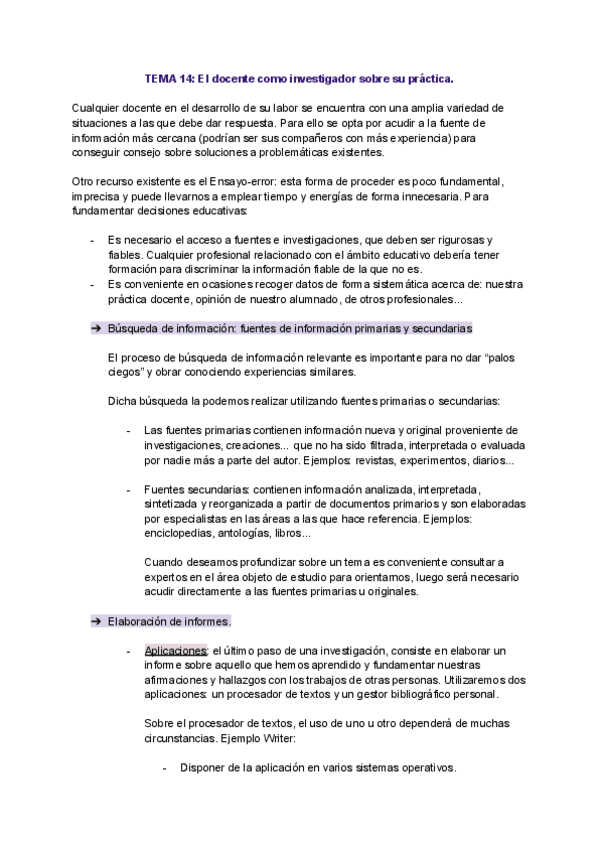 TEMA 14: El docente como investigador sobre su práctica.

Cualquier docente en el desarrollo de su labor se encuentra con una amplia variedad de situaciones a las que debe dar respuesta. Para ello se opta por acudir a la fuente de información más cercana (podrían ser sus compañeros con más experiencia) para conseguir consejo sobre soluciones a problemáticas existentes.

Otro recurso existente es el Ensayo-error: esta forma de proceder es poco fundamental, imprecisa y puede llevarnos a emplear tiempo y energías de forma innecesaria. Para fundamentar decisiones educativas:

- Es necesario el acceso a fuentes e investigaciones, que deben ser rigurosas y fiables. Cualquier profesional relacionado con el ámbito educativo debería tener formación para discriminar la información fiable de la que no es.
- Es conveniente en ocasiones recoger datos de forma sistemática acerca de: nuestra práctica docente, opinión de nuestro alumnado, de otros profesionales...

➔ Búsqueda de información: fuentes de información primarias y secundarias

El proceso de búsqueda de información relevante es importante para no dar "palos ciegos" y obrar conociendo experiencias similares.

Dicha búsqueda la podemos realizar utilizando fuentes primarias o secundarias:

- Las fuentes primarias contienen información nueva y original proveniente de investigaciones, creaciones... que no ha sido filtrada, interpretada o evaluada por nadie más a parte del autor. Ejemplos: revistas, experimentos, diarios...

- Fuentes secundarias: contienen información analizada, interpretada, sintetizada y reorganizada a partir de documentos primarios y son elaboradas por especialistas en las áreas a las que hace referencia. Ejemplos: enciclopedias, antologías, libros...

Cuando deseamos profundizar sobre un tema es conveniente consultar a expertos en el área objeto de estudio para orientarnos, luego será necesario acudir directamente a las fuentes primarias u originales.

➔ Elaboración de informes.

- Aplicaciones: el último paso de una investigación, consiste en elaborar un informe sobre aquello que hemos aprendido y fundamentar nuestras afirmaciones y hallazgos con los trabajos de otras personas. Utilizaremos dos aplicaciones: un procesador de textos y un gestor bibliográfico personal.

Sobre el procesador de textos, el uso de uno u otro dependerá de muchas circunstancias. Ejemplo Writer:

- Disponer de la aplicación en varios sistemas operativos.